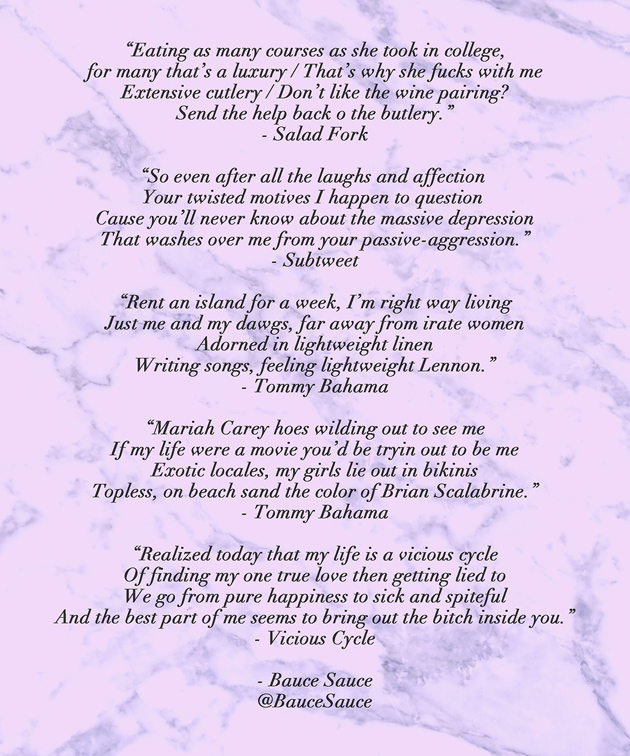 "Eating as many courses as she took in college,
for many that's a luxury / That's why she fucks with me
Extensive cutlery / Don't like the wine pairing?
Send the help back o the butlery."
- Salad Fork

"So even after all the laughs and affection
Your twisted motives I happen to question
Cause you'll never know about the massive depression
That washes over me from your passive-aggression."
- Subtweet

"Rent an island for a week, I'm right way living
Just me and my dawgs, far away from irate women
Adorned in lightweight linen
Writing songs, feeling lightweight Lennon."
- Tommy Bahama

"Mariah Carey hoes wilding out to see me
If my life were a movie you'd be tryin out to be me
Exotic locales, my girls lie out in bikinis
Topless, on beach sand the color of Brian Scalabrine."
- Tommy Bahama

"Realized today that my life is a vicious cycle
Of finding my one true love then getting lied to
We go from pure happiness to sick and spiteful
And the best part of me seems to bring out the bitch inside you."
- Vicious Cycle

- Bauce Sauce
@BauceSauce